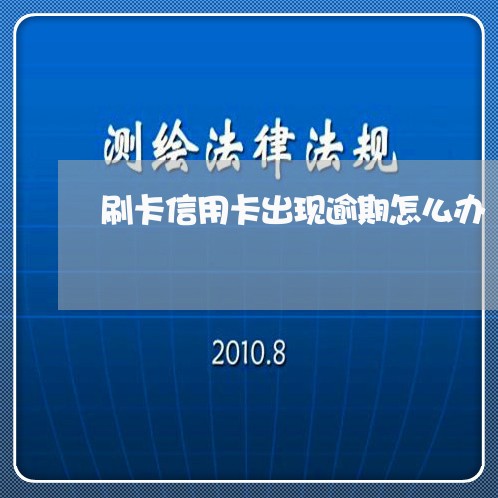 测绘法律法规

刷卡信用卡出现逾期怎么办

2010.8